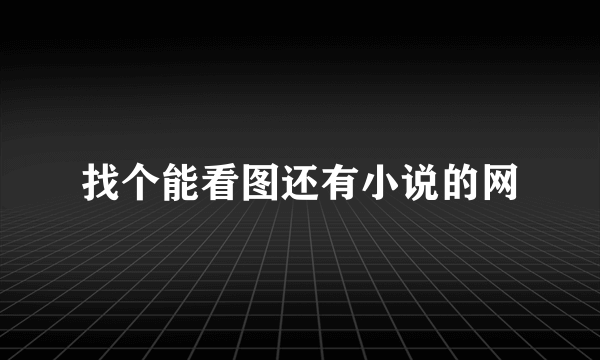 找个能看图还有小说的网